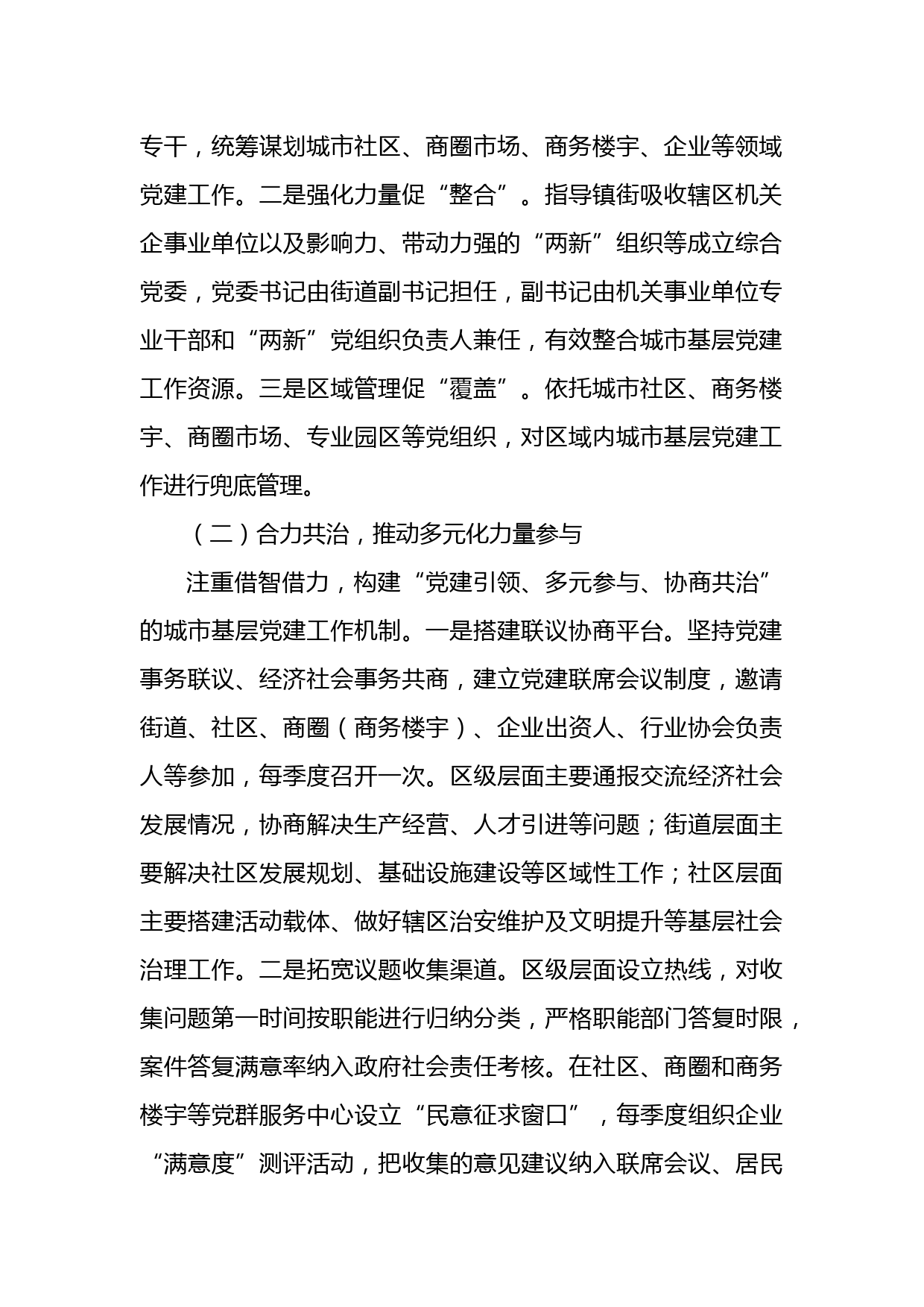 专干，统筹谋划城市社区、商圈市场、商务楼宇、企业等领域党建工作。二是强化力量促“整合”。指导镇街吸收辖区机关企事业单位以及影响力、带动力强的“两新”组织等成立综合党委，党委书记由街道副书记担任，副书记由机关事业单位专业干部和“两新”党组织负责人兼任，有效整合城市基层党建工作资源。三是区域管理促“覆盖”。依托城市社区、商务楼宇、商圈市场、专业园区等党组织，对区域内城市基层党建工作进行兜底管理。

（二）合力共治，推动多元化力量参与

注重借智借力，构建“党建引领、多元参与、协商共治”的城市基层党建工作机制。一是搭建联议协商平台。坚持党建事务联议、经济社会事务共商，建立党建联席会议制度，邀请街道、社区、商圈（商务楼宇）、企业出资人、行业协会负责人等参加，每季度召开一次。区级层面主要通报交流经济社会发展情况，协商解决生产经营、人才引进等问题；街道层面主要解决社区发展规划、基础设施建设等区域性工作；社区层面主要搭建活动载体、做好辖区治安维护及文明提升等基层社会治理工作。二是拓宽议题收集渠道。区级层面设立热线，对收集问题第一时间按职能进行归纳分类，严格职能部门答复时限，案件答复满意率纳入政府社会责任考核。在社区、商圈和商务楼宇等党群服务中心设立“民意征求窗口”，每季度组织企业“满意度”测评活动，把收集的意见建议纳入联席会议、居民